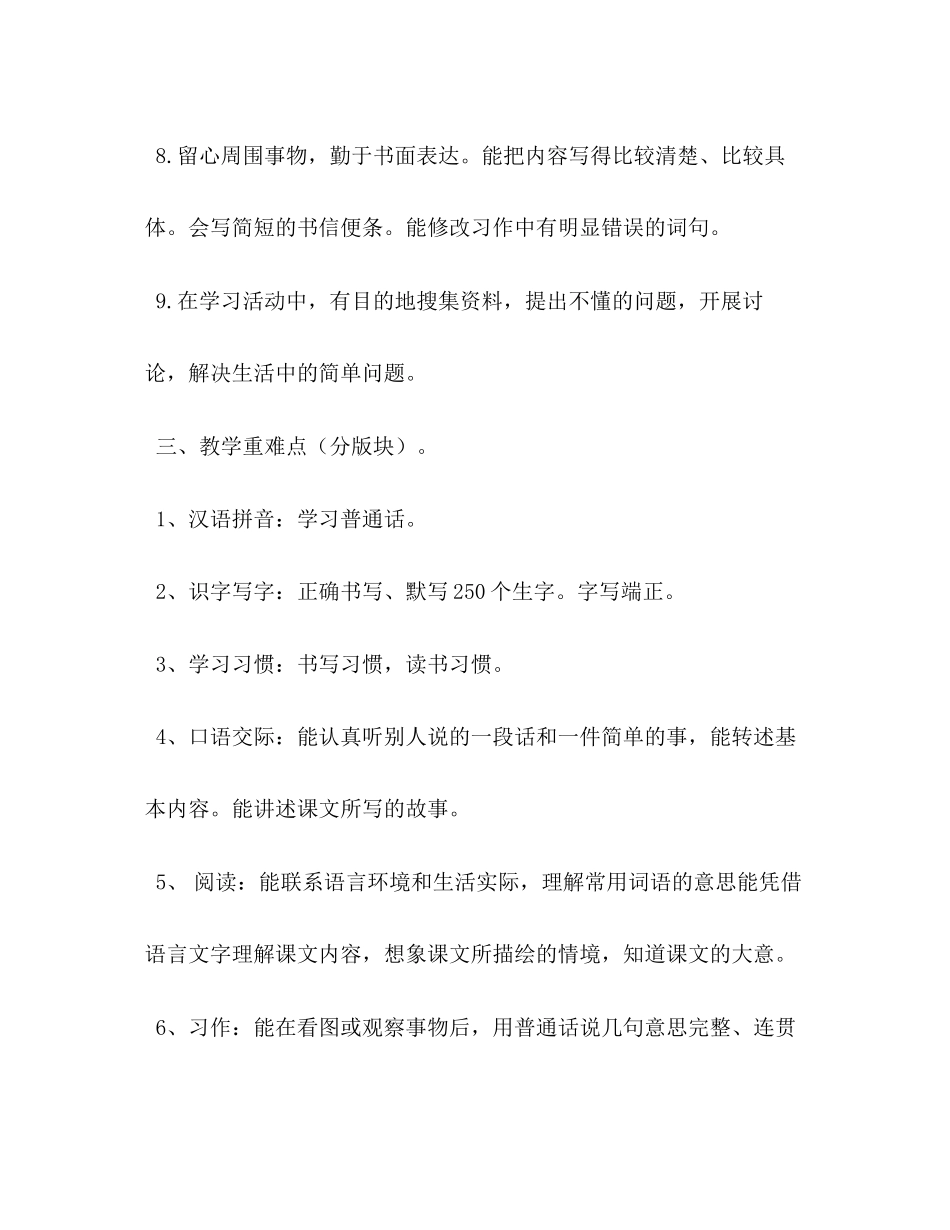 8.留心周围事物，勤于书面表达。能把内容写得比较清楚、比较具体。会写简短的书信便条。能修改习作中有明显错误的词句。

9.在学习活动中，有目的地搜集资料，提出不懂的问题，开展讨论，解决生活中的简单问题。

三、教学重难点（分版块）。

1、汉语拼音：学习普通话。

2、识字写字：正确书写、默写250个生字。字写端正。

3、学习习惯：书写习惯，读书习惯。

4、口语交际：能认真听别人说的一段话和一件简单的事，能转述基本内容。能讲述课文所写的故事。

5、 阅读：能联系语言环境和生活实际，理解常用词语的意思能凭借语言文字理解课文内容，想象课文所描绘的情境，知道课文的大意。

6、习作：能在看图或观察事物后，用普通话说几句意思完整、连贯